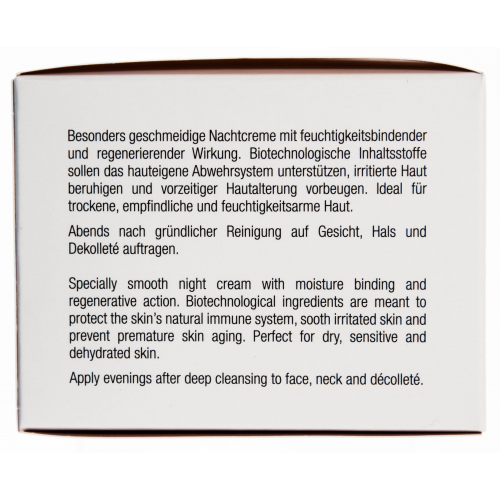 Besonders geschmeidige Nachtcreme mit feuchtigkeitsbindender und regenerierender Wirkung. Biotechnologische Inhaltsstoffe sollen das hauteigene Abwehrsystem unterstützen, irritierte Haut beruhigen und vorzeitiger Hautalterung vorbeugen. Ideal für trockene, empfindliche und feuchtigkeitsarme Haut.

Abends nach gründlicher Reinigung auf Gesicht, Hals und Dekolleté auftragen.

Specially smooth night cream with moisture binding and regenerative action. Biotechnological ingredients are meant to protect the skin's natural immune system, sooth irritated skin and prevent premature skin aging. Perfect for dry, sensitive and dehydrated skin.

Apply evenings after deep cleansing to face, neck and décolleté.